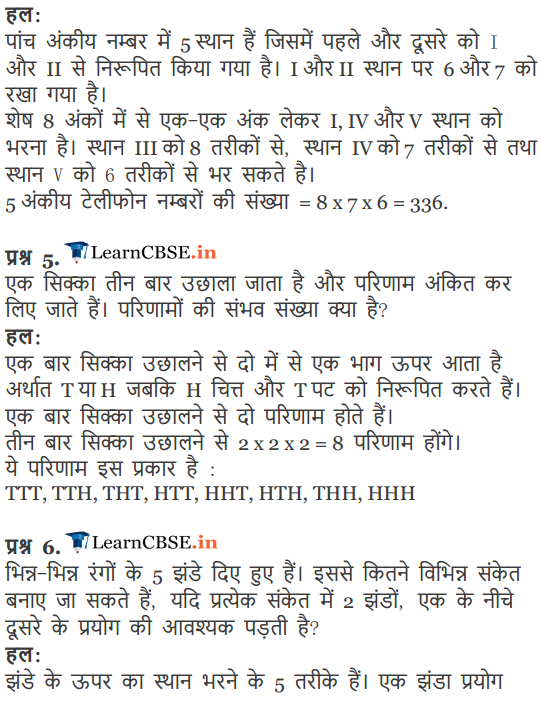 हल:
पांच अंकीय नम्बर में 5 स्थान हैं जिसमें पहले और दूसरे को I और II से निरूपित किया गया है। I और II स्थान पर 6 और 7 को रखा गया है।
शेष 8 अंकों में से एक-एक अंक लेकर I, IV और V स्थान को भरना है। स्थान III को 8 तरीकों से, स्थान IV को 7 तरीकों से तथा स्थान V को 6 तरीकों से भर सकते है।
5 अंकीय टेलीफोन नम्बरों की संख्या = 8 x 7 x 6 = 336.

प्रश्न 5. LearnCBSE.in
एक सिक्का तीन बार उछाला जाता है और परिणाम अंकित कर लिए जाते हैं। परिणामों की संभव संख्या क्या है?
हल:
एक बार सिक्का उछालने से दो में से एक भाग ऊपर आता है अर्थात T या H जबकि H चित्त और T पट को निरूपित करते हैं।
एक बार सिक्का उछालने से दो परिणाम होते हैं।
तीन बार सिक्का उछालने से 2 x 2 x 2 = 8 परिणाम होंगे।
ये परिणाम इस प्रकार है :
TTT, TTH, THT, HTT, HHT, HTH, THH, HHH

प्रश्न 6. LearnCBSE.in
भिन्न-भिन्न रंगों के 5 झंडे दिए हुए हैं। इससे कितने विभिन्न संकेत बनाए जा सकते हैं, यदि प्रत्येक संकेत में 2 झंडों, एक के नीचे दूसरे के प्रयोग की आवश्यक पड़ती है?
हल:
झंडे के ऊपर का स्थान भरने के 5 तरीके हैं। एक झंडा प्रयोग